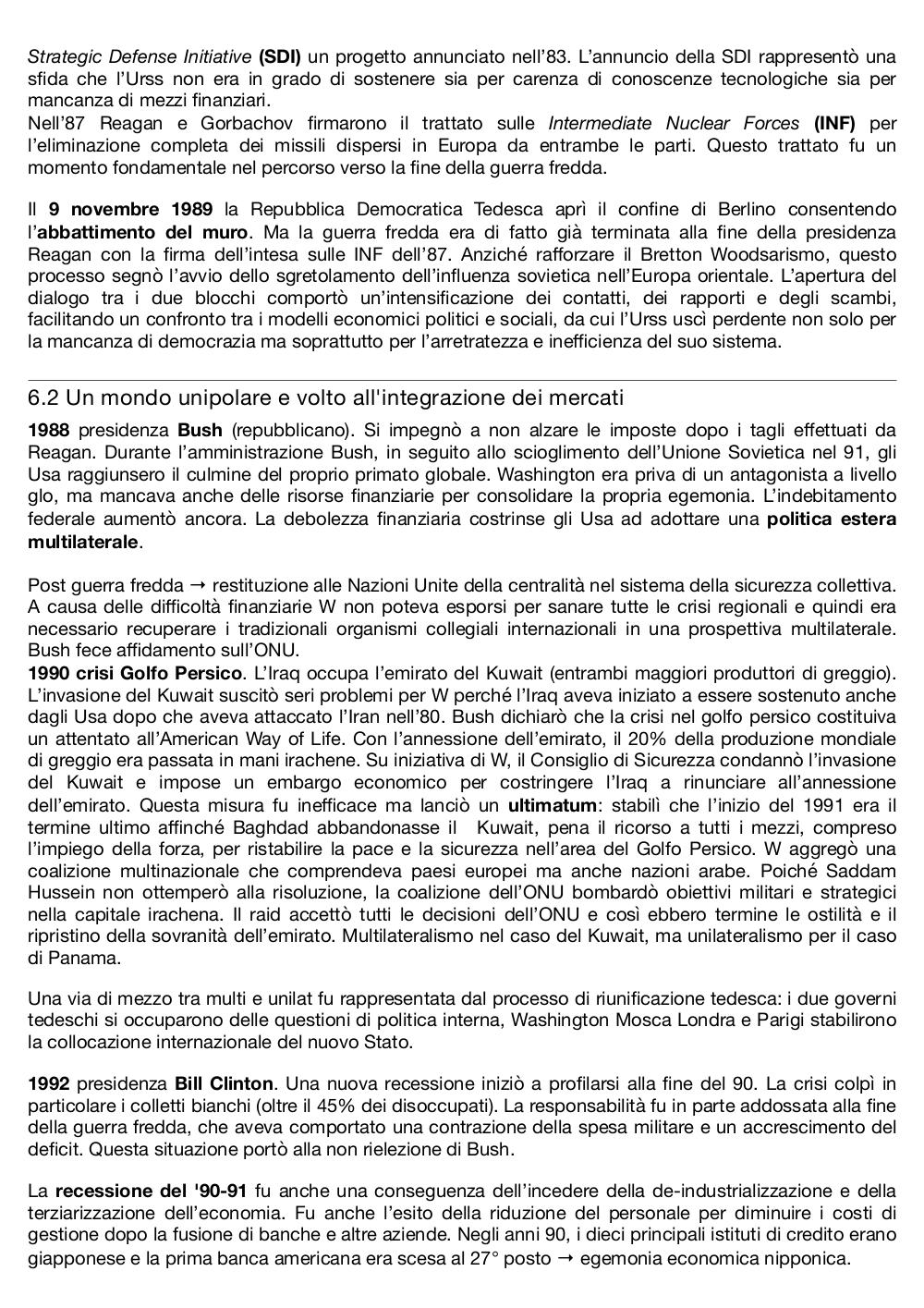 Strategic Defense Initiative (SDI) un progetto annunciato nell'83. L'annuncio della SDI rappresentò una sfida che l'Urss non era in grado di sostenere sia per carenza di conoscenze tecnologiche sia per mancanza di mezzi finanziari.
Nell'87 Reagan e Gorbachov firmarono il trattato sulle Intermediate Nuclear Forces (INF) per l'eliminazione completa dei missili dispersi in Europa da entrambe le parti. Questo trattato fu un momento fondamentale nel percorso verso la fine della guerra fredda.

Il 9 novembre 1989 la Repubblica Democratica Tedesca aprì il confine di Berlino consentendo l'abbattimento del muro. Ma la guerra fredda era di fatto già terminata alla fine della presidenza Reagan con la firma dell'intesa sulle INF dell'87. Anziché rafforzare il Bretton Woodsarismo, questo processo segnò l'avvio dello sgretolamento dell'influenza sovietica nell'Europa orientale. L'apertura del dialogo tra i due blocchi comportò un'intensificazione dei contatti, dei rapporti e degli scambi, facilitando un confronto tra i modelli economici politici e sociali, da cui l'Urss uscì perdente non solo per la mancanza di democrazia ma soprattutto per l'arretratezza e inefficienza del suo sistema.

6.2 Un mondo unipolare e volto all'integrazione dei mercati

1988 presidenza Bush (repubblicano). Si impegnò a non alzare le imposte dopo i tagli effettuati da Reagan. Durante l'amministrazione Bush, in seguito allo scioglimento dell'Unione Sovietica nel 91, gli Usa raggiunsero il culmine del proprio primato globale. Washington era priva di un antagonista a livello glo, ma mancava anche delle risorse finanziarie per consolidare la propria egemonia. L'indebitamento federale aumentò ancora. La debolezza finanziaria costrinse gli Usa ad adottare una politica estera multilaterale.

Post guerra fredda → restituzione alle Nazioni Unite della centralità nel sistema della sicurezza collettiva. A causa delle difficoltà finanziarie W non poteva esporsi per sanare tutte le crisi regionali e quindi era necessario recuperare i tradizionali organismi collegiali internazionali in una prospettiva multilaterale. Bush fece affidamento sull'ONU.
1990 crisi Golfo Persico. L'Iraq occupa l'emirato del Kuwait (entrambi maggiori produttori di greggio). L'invasione del Kuwait suscitò seri problemi per W perché l'Iraq aveva iniziato a essere sostenuto anche dagli Usa dopo che aveva attaccato l'Iran nell'80. Bush dichiarò che la crisi nel golfo persico costituiva un attentato all'American Way of Life. Con l'annessione dell'emirato, il 20% della produzione mondiale di greggio era passata in mani irachene. Su iniziativa di W, il Consiglio di Sicurezza condannò l'invasione del Kuwait e impose un embargo economico per costringere l'Iraq a rinunciare all'annessione dell'emirato. Questa misura fu inefficace ma lanciò un ultimatum: stabilì che l'inizio del 1991 era il termine ultimo affinché Baghdad abbandonasse il Kuwait, pena il ricorso a tutti i mezzi, compreso l'impiego della forza, per ristabilire la pace e la sicurezza nell'area del Golfo Persico. W aggregò una coalizione multinazionale che comprendeva paesi europei ma anche nazioni arabe. Poiché Saddam Hussein non ottemperò alla risoluzione, la coalizione dell'ONU bombardò obiettivi militari e strategici nella capitale irachena. Il raid accettò tutti le decisioni dell'ONU e così ebbero termine le ostilità e il ripristino della sovranità dell'emirato. Multilateralismo nel caso del Kuwait, ma unilateralismo per il caso di Panama.

Una via di mezzo tra multi e unilat fu rappresentata dal processo di riunificazione tedesca: i due governi tedeschi si occuparono delle questioni di politica interna, Washington Mosca Londra e Parigi stabilirono la collocazione internazionale del nuovo Stato.

1992 presidenza Bill Clinton. Una nuova recessione iniziò a profilarsi alla fine del 90. La crisi colpì in particolare i colletti bianchi (oltre il 45% dei disoccupati). La responsabilità fu in parte addossata alla fine della guerra fredda, che aveva comportato una contrazione della spesa militare e un accrescimento del deficit. Questa situazione portò alla non rielezione di Bush.

La recessione del '90-91 fu anche una conseguenza dell'incedere della de-industrializzazione e della terziarizzazione dell'economia. Fu anche l'esito della riduzione del personale per diminuire i costi di gestione dopo la fusione di banche e altre aziende. Negli anni 90, i dieci principali istituti di credito erano giapponese e la prima banca americana era scesa al 27° posto → egemonia economica nipponica.